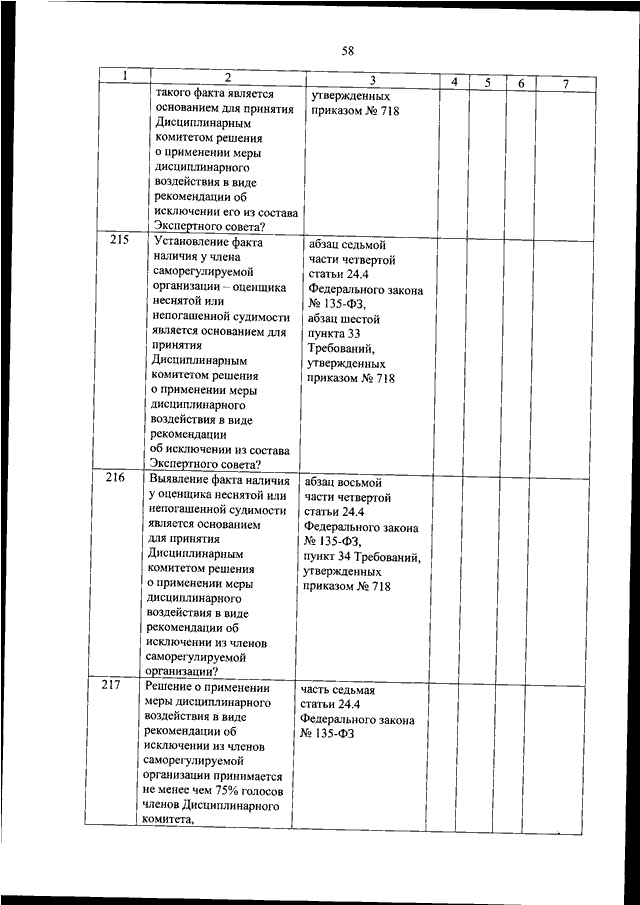 58

| 1 | 2 | 3 | 4 | 5 | 6 | 7 |
|---|---|---|---|---|---|---|
| | такого факта является основанием для принятия Дисциплинарным комитетом решения о применении меры дисциплинарного воздействия в виде рекомендации об исключении его из состава Экспертного совета? | утвержденных приказом № 718 | | | | |
| 215 | Установление факта наличия у члена саморегулируемой организации – оценщика неснятой или непогашенной судимости является основанием для принятия Дисциплинарным комитетом решения о применении меры дисциплинарного воздействия в виде рекомендации об исключении из состава Экспертного совета? | абзац седьмой части четвертой статьи 24.4 Федерального закона № 135-ФЗ, абзац шестой пункта 33 Требований, утвержденных приказом № 718 | | | | |
| 216 | Выявление факта наличия у оценщика неснятой или непогашенной судимости является основанием для принятия Дисциплинарным комитетом решения о применении меры дисциплинарного воздействия в виде рекомендации об исключении из членов саморегулируемой организации? | абзац восьмой части четвертой статьи 24.4 Федерального закона № 135-ФЗ, пункт 34 Требований, утвержденных приказом № 718 | | | | |
| 217 | Решение о применении меры дисциплинарного воздействия в виде рекомендации об исключении из членов саморегулируемой организации принимается не менее чем 75% голосов членов Дисциплинарного комитета, | часть седьмая статьи 24.4 Федерального закона № 135-ФЗ | | | | |